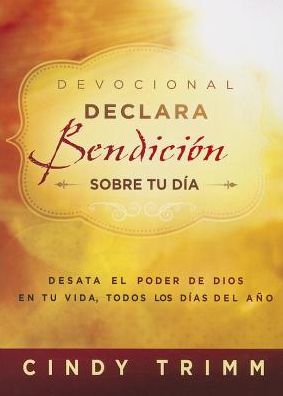 DEVOCIONAL
DECLARA
Bendición
SOBRE TU DÍA

DESATA EL PODER DE DIOS
EN TU VIDA, TODOS LOS DÍAS DEL AÑO

CINDY TRIMM